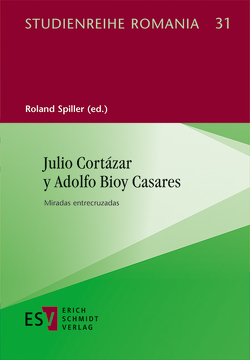 STUDIENREIHE ROMANIA 31

Roland Spiller (ed.)

Julio Cortázar
y Adolfo Bioy Casares

Miradas entrecruzadas

ESV ERICH SCHMIDT VERLAG